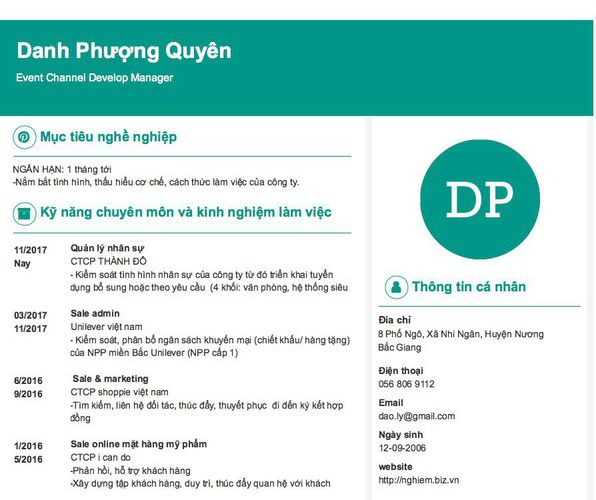 Danh Phượng Quyên

Event Channel Develop Manager

Mục tiêu nghề nghiệp

NGẮN HẠN: 1 tháng tới
-Nắm bắt tình hình, thấu hiểu cơ chế, cách thức làm việc của công ty.

Kỹ năng chuyên môn và kinh nghiệm làm việc

11/2017
Nay
Quản lý nhân sự
CTCP THÀNH ĐÔ
- Kiểm soát tình hình nhân sự của công ty từ đó triển khai tuyển dụng bổ sung hoặc theo yêu cầu (4 khối: văn phòng, hệ thống siêu

03/2017
11/2017
Sale admin
Unilever việt nam
- Kiểm soát, phân bổ ngân sách khuyến mại (chiết khấu/ hàng tặng) của NPP miền Bắc Unilever (NPP cấp 1)

6/2016
9/2016
Sale & marketing
CTCP shoppie việt nam
-Tìm kiếm, liên hệ đối tác, thúc đẩy, thuyết phục đi đến ký kết hợp đồng

1/2016
5/2016
Sale online mặt hàng mỹ phẩm
CTCP i can do
-Phản hồi, hỗ trợ khách hàng
-Xây dựng tập khách hàng, duy trì, thúc đẩy quan hệ với khách

DP

Thông tin cá nhân

Địa chỉ
8 Phố Ngô, Xã Nhi Ngân, Huyện Nương Bắc Giang

Điện thoại
056 806 9112

Email
dao.ly@gmail.com

Ngày sinh
12-09-2006

website
http://nghiem.biz.vn